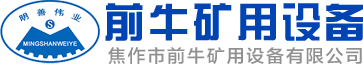 明善伟业
S
MINGSHANWEIYE
前牛矿用设备
焦作市前牛矿用设备有限公司